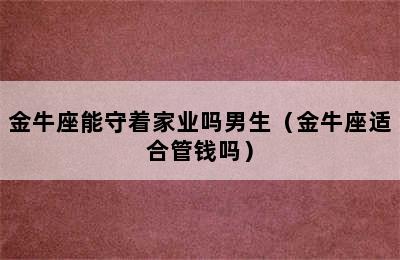 金牛座能守着家业吗男生（金牛座适合管钱吗）